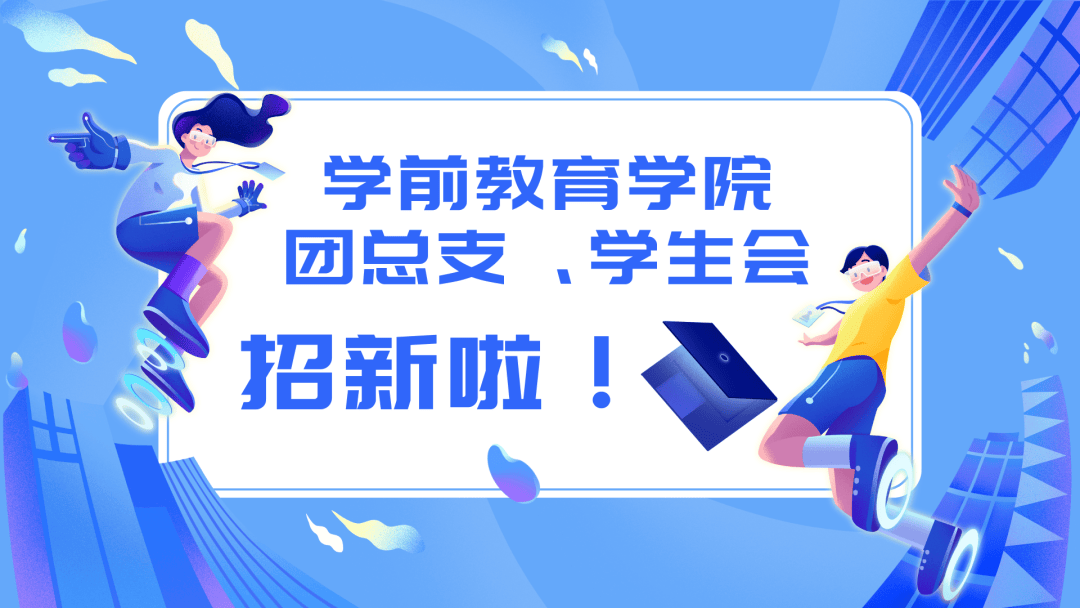 学前教育学院
团总支 、学生会
招新啦！